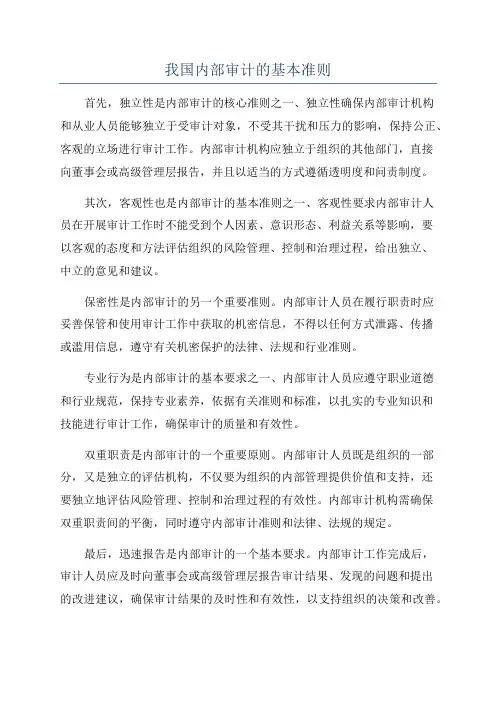 我国内部审计的基本准则

首先，独立性是内部审计的核心准则之一、独立性确保内部审计机构和从业人员能够独立于受审计对象，不受其干扰和压力的影响，保持公正、客观的立场进行审计工作。内部审计机构应独立于组织的其他部门，直接向董事会或高级管理层报告，并且以适当的方式遵循透明度和问责制度。

其次，客观性也是内部审计的基本准则之一、客观性要求内部审计人员在开展审计工作时不能受到个人因素、意识形态、利益关系等影响，要以客观的态度和方法评估组织的风险管理、控制和治理过程，给出独立、中立的意见和建议。

保密性是内部审计的另一个重要准则。内部审计人员在履行职责时应妥善保管和使用审计工作中获取的机密信息，不得以任何方式泄露、传播或滥用信息，遵守有关机密保护的法律、法规和行业准则。

专业行为是内部审计的基本要求之一、内部审计人员应遵守职业道德和行业规范，保持专业素养，依据有关准则和标准，以扎实的专业知识和技能进行审计工作，确保审计的质量和有效性。

双重职责是内部审计的一个重要原则。内部审计人员既是组织的一部分，又是独立的评估机构，不仅要为组织的内部管理提供价值和支持，还要独立地评估风险管理、控制和治理过程的有效性。内部审计机构需确保双重职责间的平衡，同时遵守内部审计准则和法律、法规的规定。

最后，迅速报告是内部审计的一个基本要求。内部审计工作完成后，审计人员应及时向董事会或高级管理层报告审计结果、发现的问题和提出的改进建议，确保审计结果的及时性和有效性，以支持组织的决策和改善。